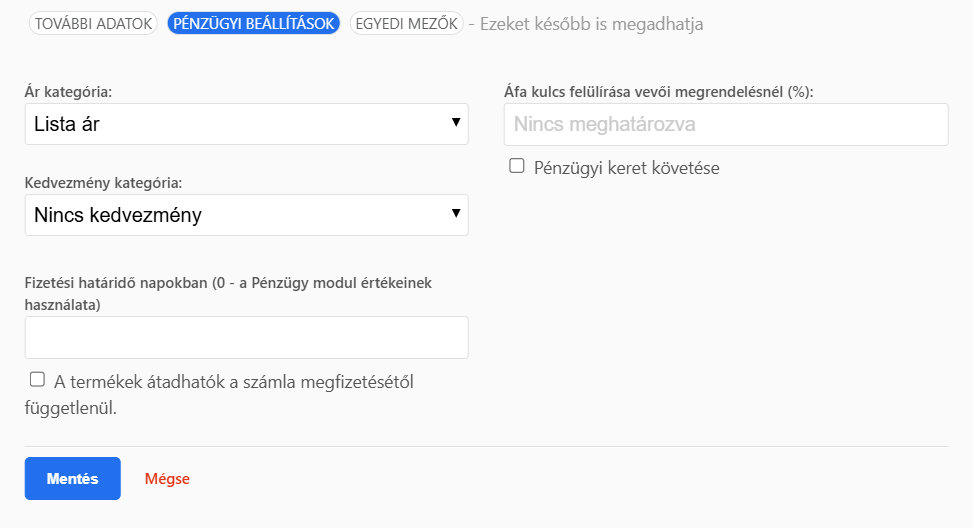 TOVÁBBI ADATOK PÉNZÜGYI BEÁLLÍTÁSOK EGYEDI MEZŐK - Ezeket később is megadhatja

Ár kategória:
Lista ár

Kedvezmény kategória:
Nincs kedvezmény

Fizetési határidő napokban (0 - a Pénzügy modul értékeinek használata)

A termékek átadhatók a számla megfizetésétől függetlenül.

Áfa kulcs felülírása vevői megrendelésnél (%):
Nincs meghatározva

Pénzügyi keret követése

Mentés Mégse